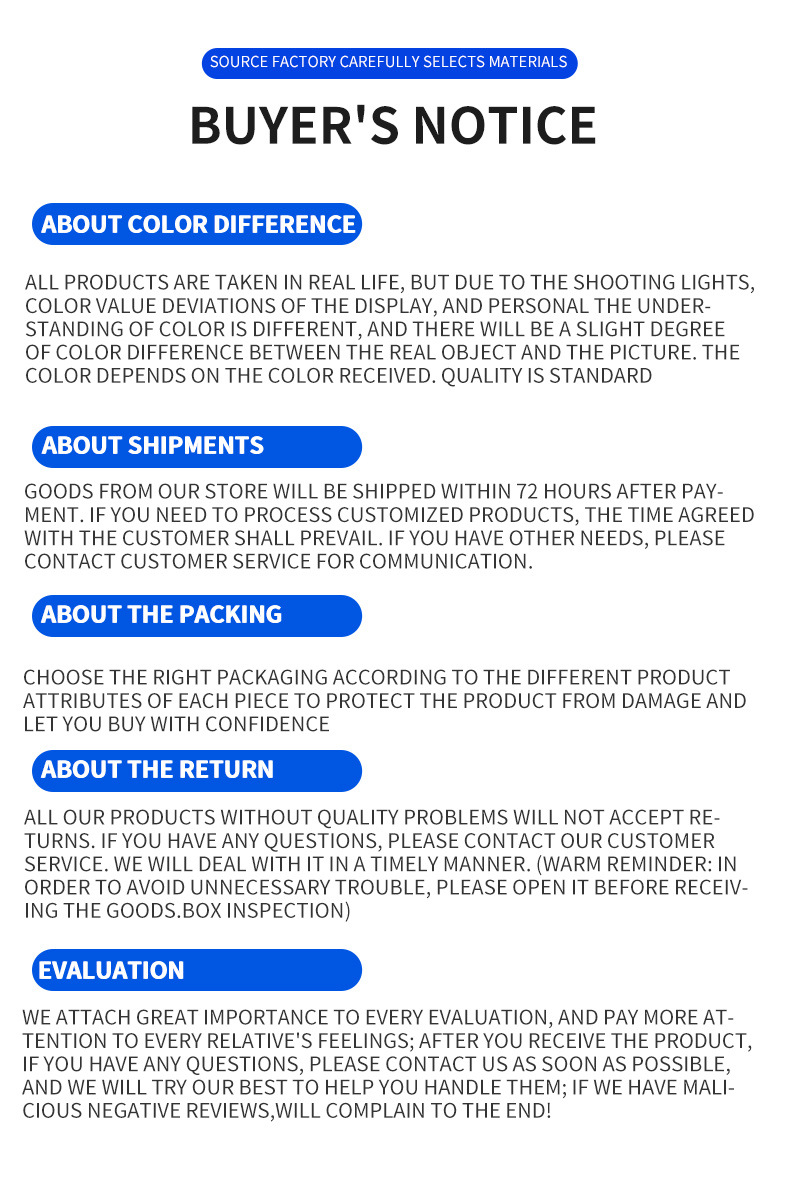 SOURCE FACTORY CAREFULLY SELECTS MATERIALS

BUYER'S NOTICE

ABOUT COLOR DIFFERENCE

ALL PRODUCTS ARE TAKEN IN REAL LIFE, BUT DUE TO THE SHOOTING LIGHTS, COLOR VALUE DEVIATIONS OF THE DISPLAY, AND PERSONAL THE UNDERSTANDING OF COLOR IS DIFFERENT, AND THERE WILL BE A SLIGHT DEGREE OF COLOR DIFFERENCE BETWEEN THE REAL OBJECT AND THE PICTURE. THE COLOR DEPENDS ON THE COLOR RECEIVED. QUALITY IS STANDARD

ABOUT SHIPMENTS

GOODS FROM OUR STORE WILL BE SHIPPED WITHIN 72 HOURS AFTER PAYMENT. IF YOU NEED TO PROCESS CUSTOMIZED PRODUCTS, THE TIME AGREED WITH THE CUSTOMER SHALL PREVAIL. IF YOU HAVE OTHER NEEDS, PLEASE CONTACT CUSTOMER SERVICE FOR COMMUNICATION.

ABOUT THE PACKING

CHOOSE THE RIGHT PACKAGING ACCORDING TO THE DIFFERENT PRODUCT ATTRIBUTES OF EACH PIECE TO PROTECT THE PRODUCT FROM DAMAGE AND LET YOU BUY WITH CONFIDENCE

ABOUT THE RETURN

ALL OUR PRODUCTS WITHOUT QUALITY PROBLEMS WILL NOT ACCEPT RETURNS. IF YOU HAVE ANY QUESTIONS, PLEASE CONTACT OUR CUSTOMER SERVICE. WE WILL DEAL WITH IT IN A TIMELY MANNER. (WARM REMINDER: IN ORDER TO AVOID UNNECESSARY TROUBLE, PLEASE OPEN IT BEFORE RECEIVING THE GOODS.BOX INSPECTION)

EVALUATION

WE ATTACH GREAT IMPORTANCE TO EVERY EVALUATION, AND PAY MORE ATTENTION TO EVERY RELATIVE'S FEELINGS; AFTER YOU RECEIVE THE PRODUCT, IF YOU HAVE ANY QUESTIONS, PLEASE CONTACT US AS SOON AS POSSIBLE, AND WE WILL TRY OUR BEST TO HELP YOU HANDLE THEM; IF WE HAVE MALICIOUS NEGATIVE REVIEWS,WILL COMPLAIN TO THE END!